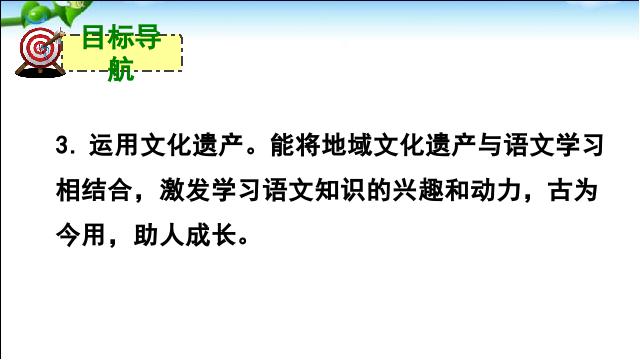 目标导航

3. 运用文化遗产。能将地域文化遗产与语文学习相结合，激发学习语文知识的兴趣和动力，古为今用，助人成长。